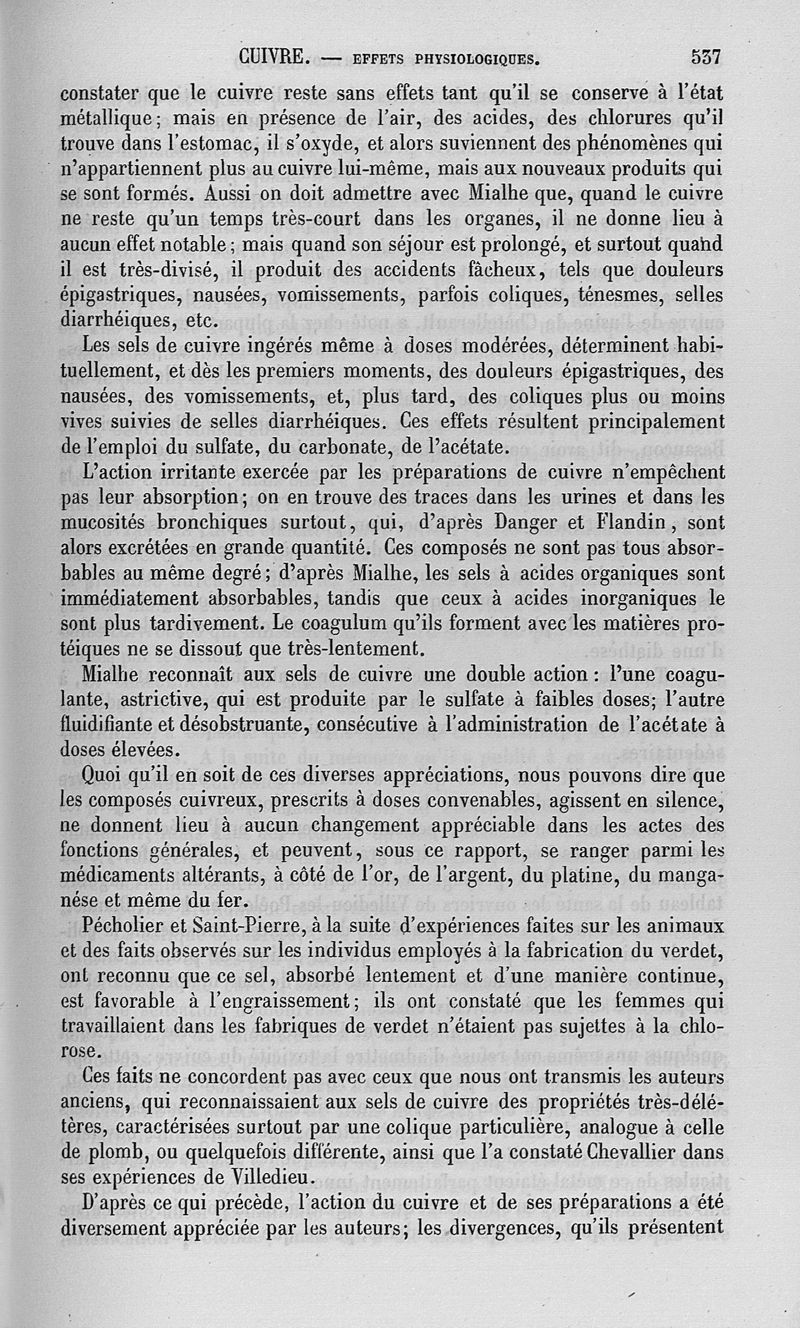 CUIVRE. — EFFETS PHYSIOLOGIQUES. 537

constater que le cuivre reste sans effets tant qu'il se conserve à l'état métallique; mais en présence de l'air, des acides, des chlorures qu'il trouve dans l'estomac, il s'oxyde, et alors suviennent des phénomènes qui n'appartiennent plus au cuivre lui-même, mais aux nouveaux produits qui se sont formés. Aussi on doit admettre avec Mialhe que, quand le cuivre ne reste qu'un temps très-court dans les organes, il ne donne lieu à aucun effet notable; mais quand son séjour est prolongé, et surtout quand il est très-divisé, il produit des accidents fâcheux, tels que douleurs épigastriques, nausées, vomissements, parfois coliques, ténesmes, selles diarrhéiques, etc.

Les sels de cuivre ingérés même à doses modérées, déterminent habituellement, et dès les premiers moments, des douleurs épigastriques, des nausées, des vomissements, et, plus tard, des coliques plus ou moins vives suivies de selles diarrhéiques. Ces effets résultent principalement de l'emploi du sulfate, du carbonate, de l'acétate.

L'action irritante exercée par les préparations de cuivre n'empêchent pas leur absorption; on en trouve des traces dans les urines et dans les mucosités bronchiques surtout, qui, d'après Danger et Flandin, sont alors excrétées en grande quantité. Ces composés ne sont pas tous absorbables au même degré; d'après Mialhe, les sels à acides organiques sont immédiatement absorbables, tandis que ceux à acides inorganiques le sont plus tardivement. Le coagulum qu'ils forment avec les matières protéiques ne se dissout que très-lentement.

Mialhe reconnaît aux sels de cuivre une double action: l'une coagulante, astrictive, qui est produite par le sulfate à faibles doses; l'autre fluidifiante et désobstruante, consécutive à l'administration de l'acétate à doses élevées.

Quoi qu'il en soit de ces diverses appréciations, nous pouvons dire que les composés cuivreux, prescrits à doses convenables, agissent en silence, ne donnent lieu à aucun changement appréciable dans les actes des fonctions générales, et peuvent, sous ce rapport, se ranger parmi les médicaments altérants, à côté de l'or, de l'argent, du platine, du manganèse et même du fer.

Pécholier et Saint-Pierre, à la suite d'expériences faites sur les animaux et des faits observés sur les individus employés à la fabrication du verdet, ont reconnu que ce sel, absorbé lentement et d'une manière continue, est favorable à l'engraissement; ils ont constaté que les femmes qui travaillaient dans les fabriques de verdet n'étaient pas sujettes à la chlorose.

Ces faits ne concordent pas avec ceux que nous ont transmis les auteurs anciens, qui reconnaissaient aux sels de cuivre des propriétés très-délétères, caractérisées surtout par une colique particulière, analogue à celle de plomb, ou quelquefois différente, ainsi que l'a constaté Chevallier dans ses expériences de Villedieu.

D'après ce qui précède, l'action du cuivre et de ses préparations a été diversement appréciée par les auteurs; les divergences, qu'ils présentent